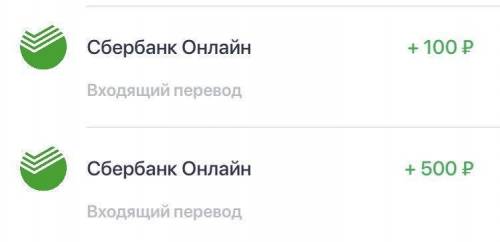 Сбербанк Онлайн
+ 100 ₽
Входящий перевод

Сбербанк Онлайн
+ 500 ₽
Входящий перевод